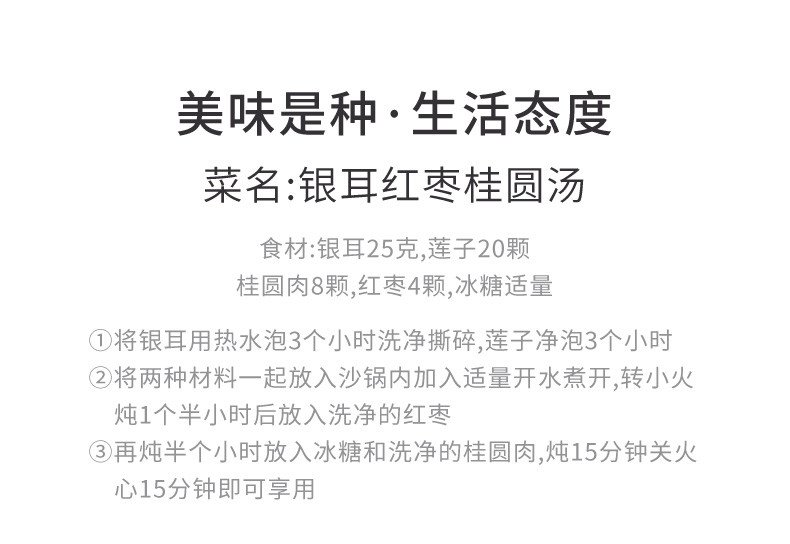 美味是种·生活态度

菜名:银耳红枣桂圆汤

食材:银耳25克,莲子20颗
桂圆肉8颗,红枣4颗,冰糖适量

①将银耳用热水泡3个小时洗净撕碎,莲子净泡3个小时
②将两种材料一起放入沙锅内加入适量开水煮开,转小火炖1个半小时后放入洗净的红枣
③再炖半个小时放入冰糖和洗净的桂圆肉,炖15分钟关火心15分钟即可享用